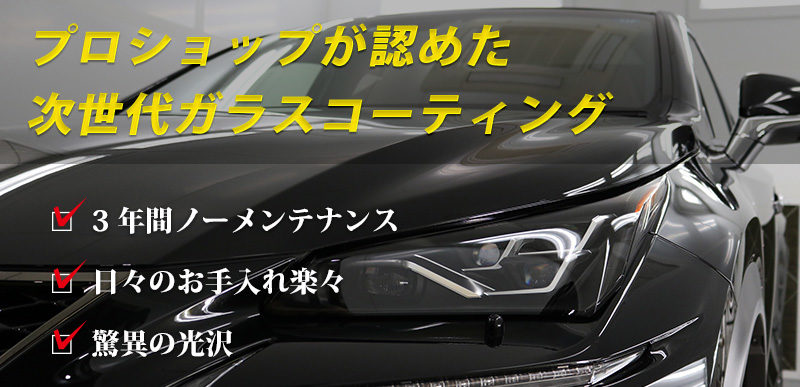 プロショップが認めた
次世代ガラスコーティング

３年間ノーメンテナンス

日々のお手入れ楽々

驚異の光沢